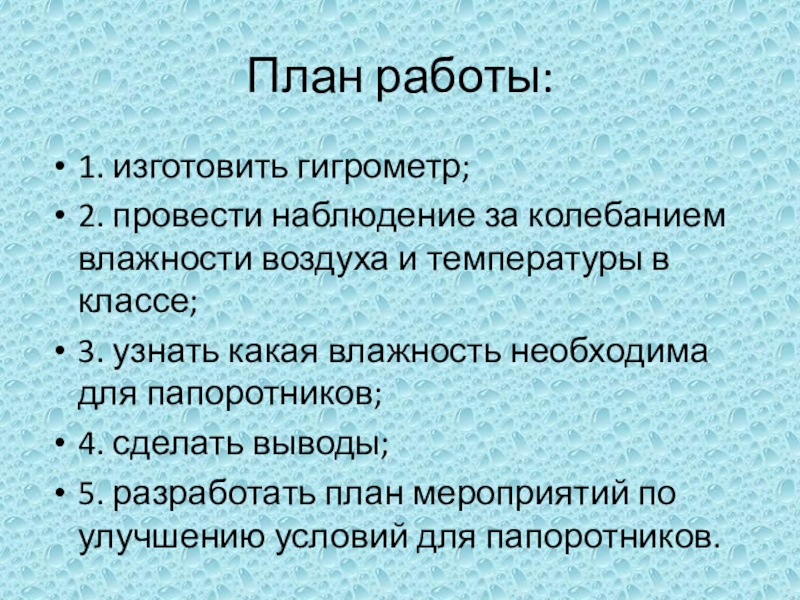 План работы:

• 1. изготовить гигрометр;
• 2. провести наблюдение за колебанием влажности воздуха и температуры в классе;
• 3. узнать какая влажность необходима для папоротников;
• 4. сделать выводы;
• 5. разработать план мероприятий по улучшению условий для папоротников.